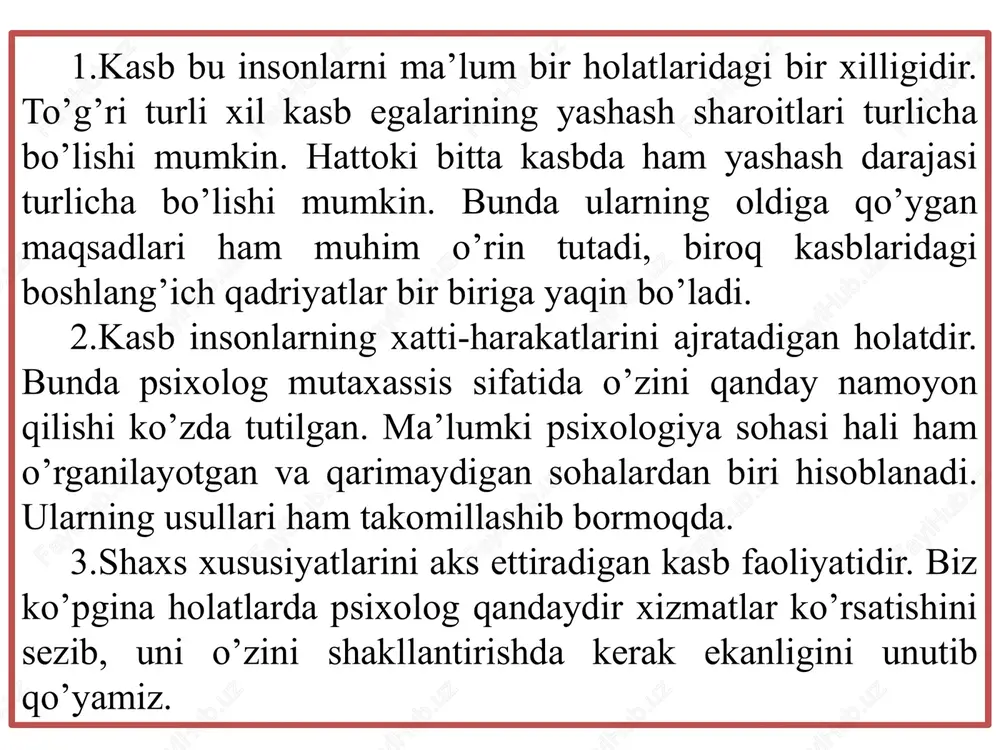 1.Kasb bu insonlarni ma’lum bir holatlaridagi bir xilligidir. To’g’ri turli xil kasb egalarining yashash sharoitlari turlicha bo’lishi mumkin. Hattoki bitta kasbda ham yashash darajasi turlicha bo’lishi mumkin. Bunda ularning oldiga qo’ygan maqsadlari ham muhim o’rin tutadi, biroq kasblaridagi boshlang’ich qadriyatlar bir biriga yaqin bo’ladi.

2.Kasb insonlarning xatti-harakatlarini ajratadigan holatdir. Bunda psixolog mutaxassis sifatida o’zini qanday namoyon qilishi ko’zda tutilgan. Ma’lumki psixologiya sohasi hali ham o’rganilayotgan va qarimaydigan sohalardan biri hisoblanadi. Ularning usullari ham takomillashib bormoqda.

3.Shaxs xususiyatlarini aks ettiradigan kasb faoliyatidir. Biz ko’pgina holatlarda psixolog qandaydir xizmatlar ko’rsatishini sezib, uni o’zini shakllantirishda kerak ekanligini unutib qo’yamiz.